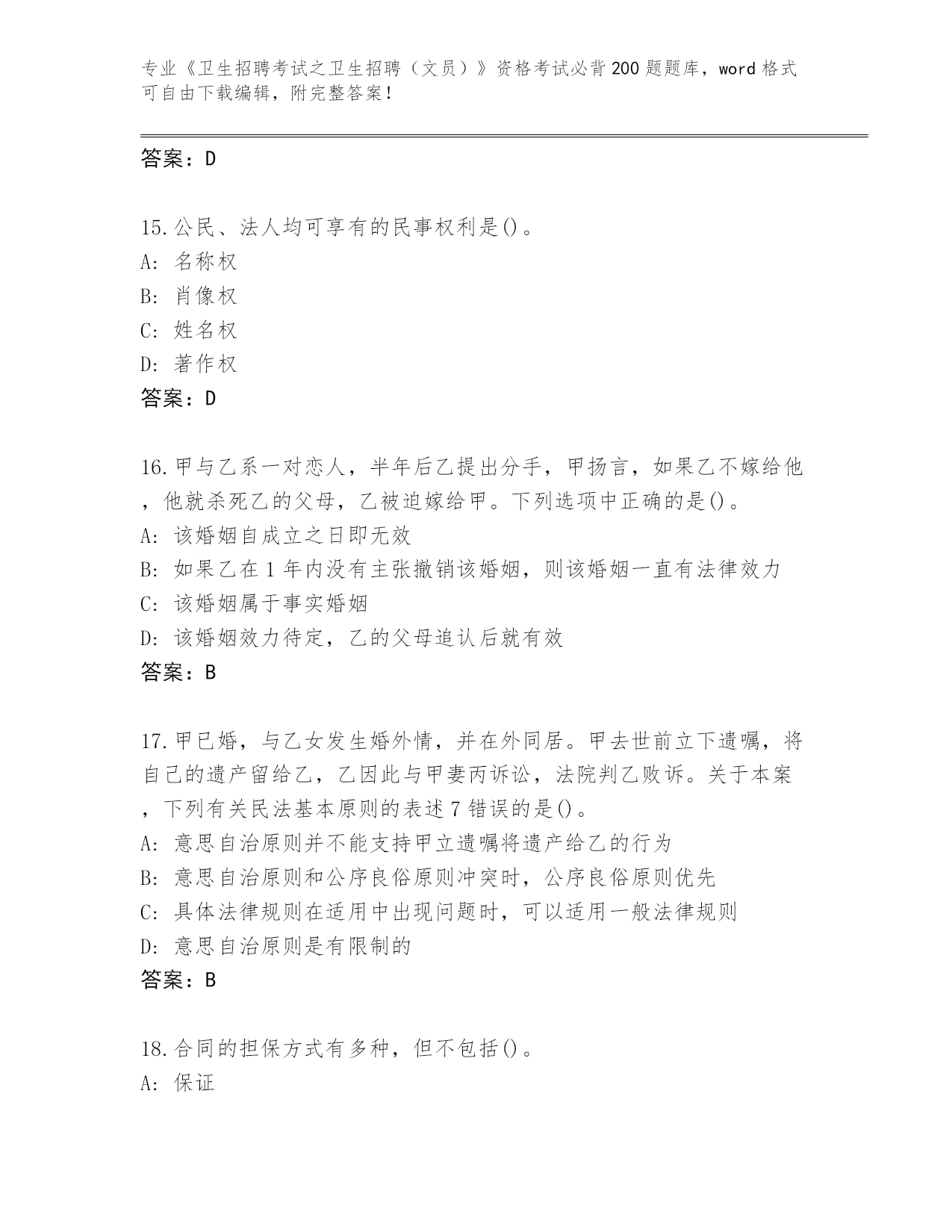 专业《卫生招聘考试之卫生招聘（文员）》资格考试必背200题题库，word格式可自由下载编辑，附完整答案！

答案：D

15.公民、法人均可享有的民事权利是()。
A: 名称权
B: 肖像权
C: 姓名权
D: 著作权
答案：D

16.甲与乙系一对恋人，半年后乙提出分手，甲扬言，如果乙不嫁给他，他就杀死乙的父母，乙被迫嫁给甲。下列选项中正确的是()。
A: 该婚姻自成立之日即无效
B: 如果乙在1年内没有主张撤销该婚姻，则该婚姻一直有法律效力
C: 该婚姻属于事实婚姻
D: 该婚姻效力待定，乙的父母追认后就有效
答案：B

17.甲已婚，与乙女发生婚外情，并在外同居。甲去世前立下遗嘱，将自己的遗产留给乙，乙因此与甲妻丙诉讼，法院判乙败诉。关于本案，下列有关民法基本原则的表述7错误的是()。
A: 意思自治原则并不能支持甲立遗嘱将遗产给乙的行为
B: 意思自治原则和公序良俗原则冲突时，公序良俗原则优先
C: 具体法律规则在适用中出现问题时，可以适用一般法律规则
D: 意思自治原则是有限制的
答案：B

18.合同的担保方式有多种，但不包括()。
A: 保证